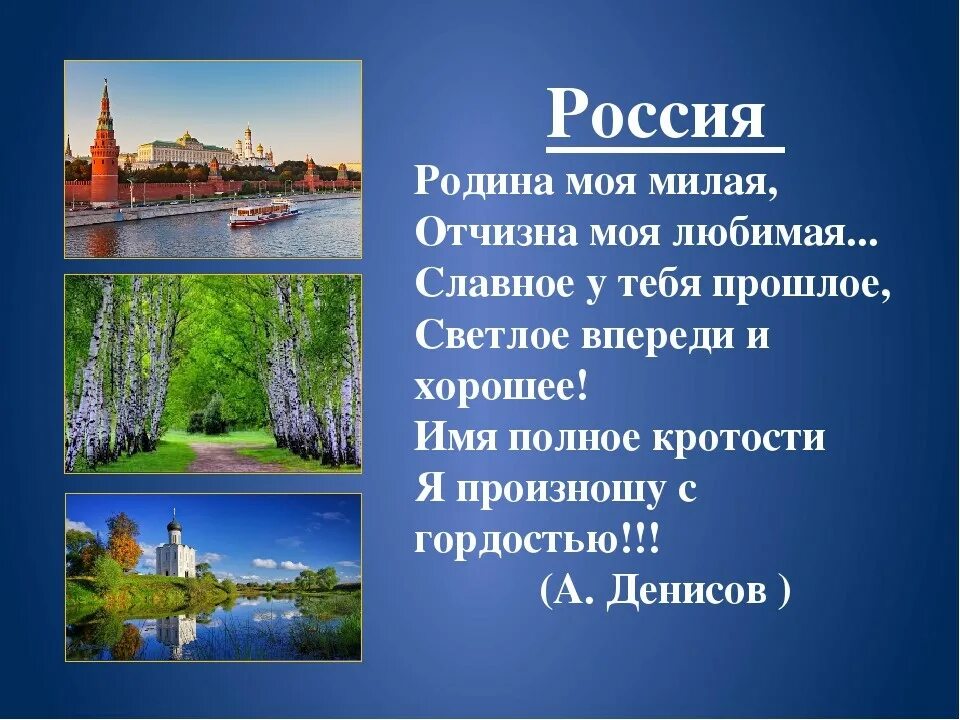 Россия

Родина моя милая,
Отчизна моя любимая...
Славное у тебя прошлое,
Светлое впереди и хорошее!
Имя полное кротости
Я произношу с гордостью!!!
(А. Денисов )